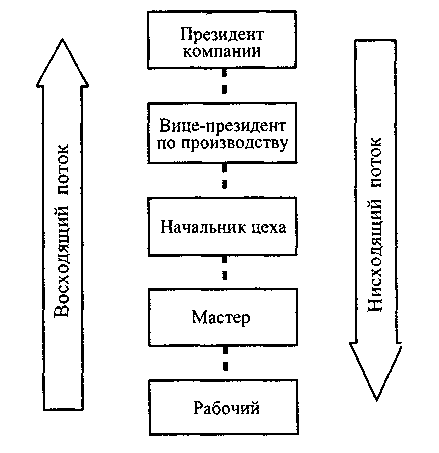 Восходящий поток

Президент компании

Вице-президент по производству

Начальник цеха

Мастер

Рабочий

Нисходящий поток